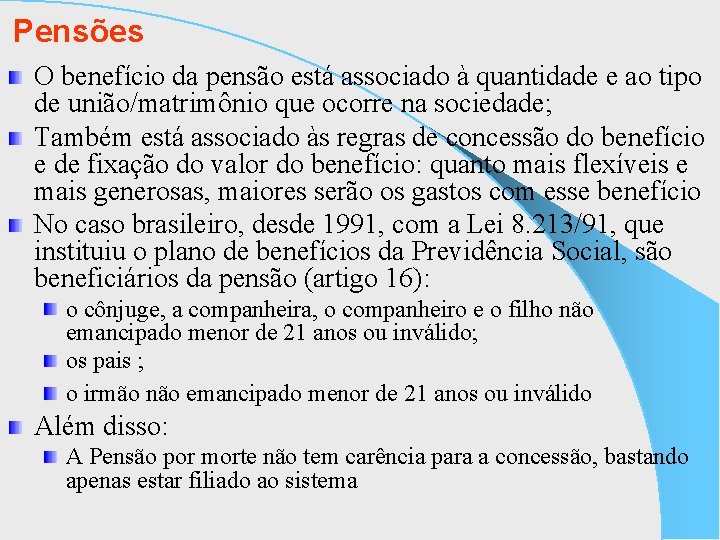 Pensões

O benefício da pensão está associado à quantidade e ao tipo de união/matrimônio que ocorre na sociedade;

Também está associado às regras de concessão do benefício e de fixação do valor do benefício: quanto mais flexíveis e mais generosas, maiores serão os gastos com esse benefício

No caso brasileiro, desde 1991, com a Lei 8.213/91, que instituiu o plano de benefícios da Previdência Social, são beneficiários da pensão (artigo 16):

o cônjuge, a companheira, o companheiro e o filho não emancipado menor de 21 anos ou inválido;

os pais ;

o irmão não emancipado menor de 21 anos ou inválido

Além disso:

A Pensão por morte não tem carência para a concessão, bastando apenas estar filiado ao sistema